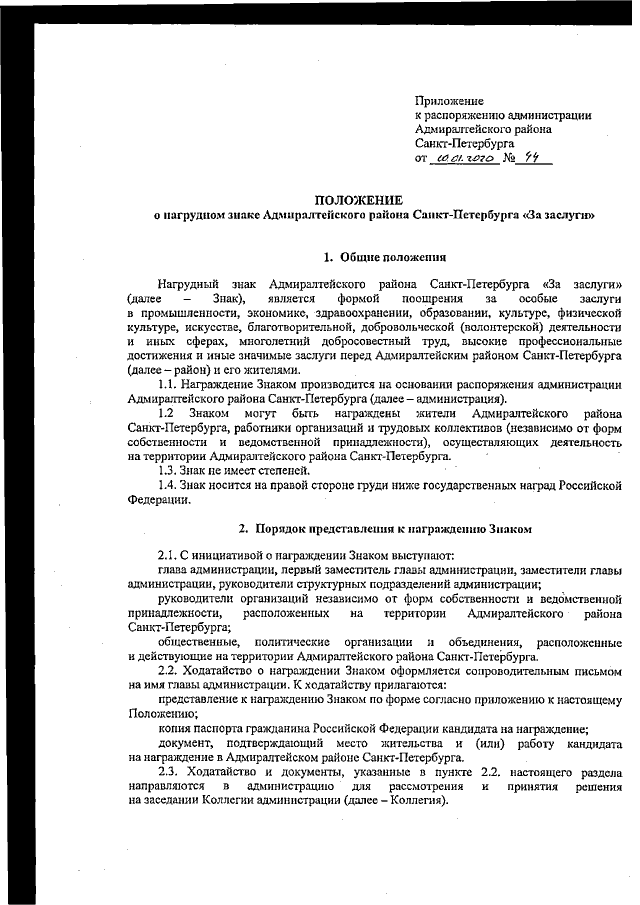 Приложение
к распоряжению администрации
Адмиралтейского района
Санкт-Петербурга
от 10.01.2020 № 44

ПОЛОЖЕНИЕ
о нагрудном знаке Адмиралтейского района Санкт-Петербурга «За заслуги»

1. Общие положения

Нагрудный знак Адмиралтейского района Санкт-Петербурга «За заслуги» (далее – Знак), является формой поощрения за особые заслуги в промышленности, экономике, здравоохранении, образовании, культуре, физической культуре, искусстве, благотворительной, добровольческой (волонтерской) деятельности и иных сферах, многолетний добросовестный труд, высокие профессиональные достижения и иные значимые заслуги перед Адмиралтейским районом Санкт-Петербурга (далее – район) и его жителями.

1.1. Награждение Знаком производится на основании распоряжения администрации Адмиралтейского района Санкт-Петербурга (далее – администрация).

1.2 Знаком могут быть награждены жители Адмиралтейского района Санкт-Петербурга, работники организаций и трудовых коллективов (независимо от форм собственности и ведомственной принадлежности), осуществляющих деятельность на территории Адмиралтейского района Санкт-Петербурга.

1.3. Знак не имеет степеней.

1.4. Знак носится на правой стороне груди ниже государственных наград Российской Федерации.

2. Порядок представления к награждению Знаком

2.1. С инициативой о награждении Знаком выступают:

глава администрации, первый заместитель главы администрации, заместители главы администрации, руководители структурных подразделений администрации;

руководители организаций независимо от форм собственности и ведомственной принадлежности, расположенных на территории Адмиралтейского района Санкт-Петербурга;

общественные, политические организации и объединения, расположенные и действующие на территории Адмиралтейского района Санкт-Петербурга.

2.2. Ходатайство о награждении Знаком оформляется сопроводительным письмом на имя главы администрации. К ходатайству прилагаются:

представление к награждению Знаком по форме согласно приложению к настоящему Положению;

копия паспорта гражданина Российской Федерации кандидата на награждение;

документ, подтверждающий место жительства и (или) работу кандидата на награждение в Адмиралтейском районе Санкт-Петербурга.

2.3. Ходатайство и документы, указанные в пункте 2.2. настоящего раздела направляются в администрацию для рассмотрения и принятия решения на заседании Коллегии администрации (далее – Коллегия).